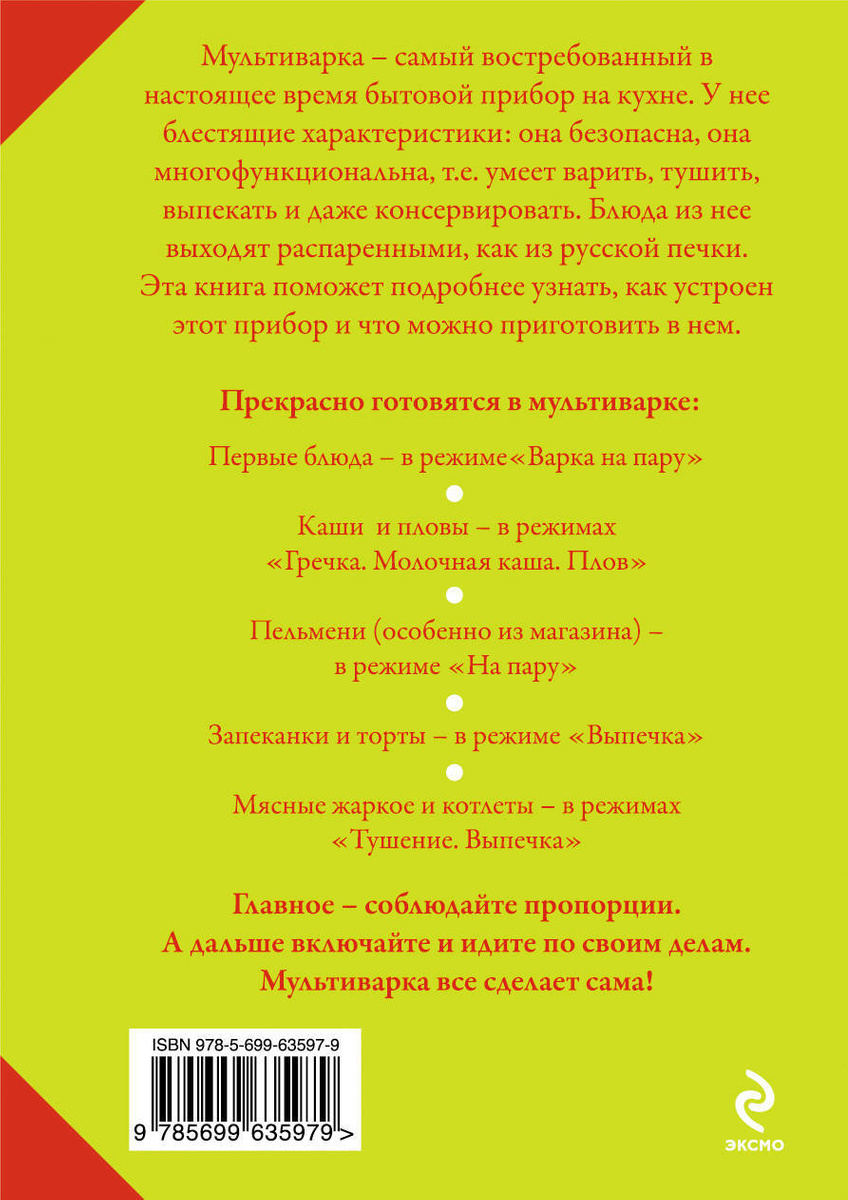 Мультиварка – самый востребованный в настоящее время бытовой прибор на кухне. У нее блестящие характеристики: она безопасна, она многофункциональна, т.е. умеет варить, тушить, выпекать и даже консервировать. Блюда из нее выходят распаренными, как из русской печки. Эта книга поможет подробнее узнать, как устроен этот прибор и что можно приготовить в нем.

Прекрасно готовятся в мультиварке:

Первые блюда – в режиме«Варка на пару»

Каши и пловы – в режимах «Гречка. Молочная каша. Плов»

Пельмени (особенно из магазина) – в режиме «На пару»

Запеканки и торты – в режиме «Выпечка»

Мясные жаркое и котлеты – в режимах «Тушение. Выпечка»

Главное – соблюдайте пропорции.
А дальше включайте и идите по своим делам.
Мультиварка все сделает сама!

ISBN 978-5-699-63597-9

9 785699 635979 >

ЭКСМО